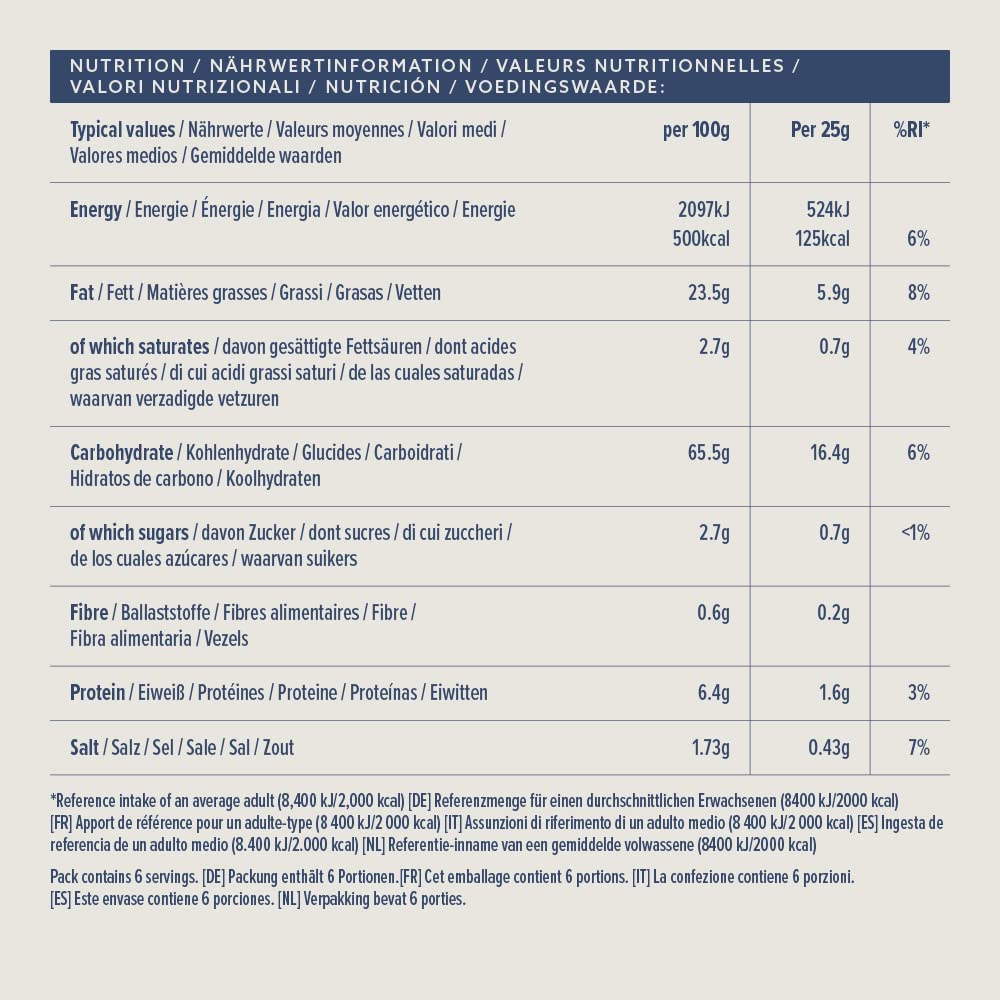 NUTRITION / NÄHRWERTINFORMATION / VALEURS NUTRITIONNELLES / VALORI NUTRIZIONALI / NUTRICIÓN / VOEDINGSWAARDE:

| Typical values / Nährwerte / Valeurs moyennes / Valori medi / Valores medios / Gemiddelde waarden | per 100g | Per 25g | %RI* |
|---|---|---|---|
| Energy / Energie / Énergie / Energia / Valor energético / Energie | 2097kJ 500kcal | 524kJ 125kcal | 6% |
| Fat / Fett / Matières grasses / Grassi / Grasas / Vetten | 23.5g | 5.9g | 8% |
| of which saturates / davon gesättigte Fettsäuren / dont acides gras saturés / di cui acidi grassi saturi / de las cuales saturadas / waarvan verzadigde vetzuren | 2.7g | 0.7g | 4% |
| Carbohydrate / Kohlenhydrate / Glucides / Carboidrati / Hidratos de carbono / Koolhydraten | 65.5g | 16.4g | 6% |
| of which sugars / davon Zucker / dont sucres / di cui zuccheri / de los cuales azúcares / waarvan suikers | 2.7g | 0.7g | <1% |
| Fibre / Ballaststoffe / Fibres alimentaires / Fibre / Fibra alimentaria / Vezels | 0.6g | 0.2g | |
| Protein / Eiweiß / Protéines / Proteine / Proteínas / Eiwitten | 6.4g | 1.6g | 3% |
| Salt / Salz / Sel / Sale / Sal / Zout | 1.73g | 0.43g | 7% |

*Reference intake of an average adult (8,400 kJ/2,000 kcal) [DE] Referenzmenge für einen durchschnittlichen Erwachsenen (8400 kJ/2000 kcal) [FR] Apport de référence pour un adulte-type (8 400 kJ/2 000 kcal) [IT] Assunzioni di riferimento di un adulto medio (8 400 kJ/2 000 kcal) [ES] Ingesta de referencia de un adulto medio (8.400 kJ/2.000 kcal) [NL] Referentie-inname van een gemiddelde volwassene (8400 kJ/2000 kcal)

Pack contains 6 servings. [DE] Packung enthält 6 Portionen.[FR] Cet emballage contient 6 portions. [IT] La confezione contiene 6 porzioni. [ES] Este envase contiene 6 porciones. [NL] Verpakking bevat 6 porties.